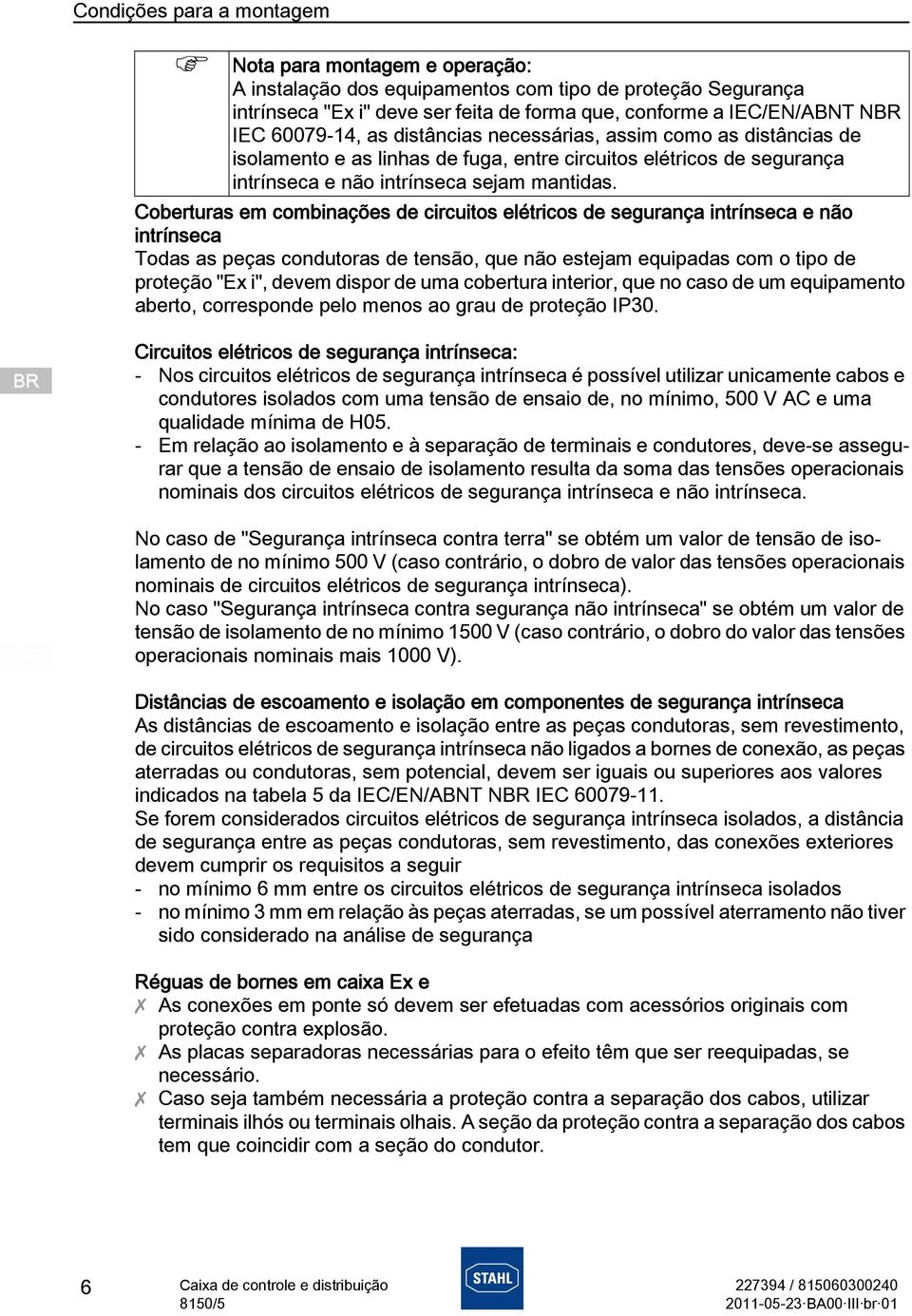 Condições para a montagem

Nota para montagem e operação:
A instalação dos equipamentos com tipo de proteção Segurança intrínseca "Ex i" deve ser feita de forma que, conforme a IEC/EN/ABNT NBR IEC 60079-14, as distâncias necessárias, assim como as distâncias de isolamento e as linhas de fuga, entre circuitos elétricos de segurança intrínseca e não intrínseca sejam mantidas.

Coberturas em combinações de circuitos elétricos de segurança intrínseca e não intrínseca
Todas as peças condutoras de tensão, que não estejam equipadas com o tipo de proteção "Ex i", devem dispor de uma cobertura interior, que no caso de um equipamento aberto, corresponde pelo menos ao grau de proteção IP30.

BR

Circuitos elétricos de segurança intrínseca:
- Nos circuitos elétricos de segurança intrínseca é possível utilizar unicamente cabos e condutores isolados com uma tensão de ensaio de, no mínimo, 500 V AC e uma qualidade mínima de H05.
- Em relação ao isolamento e à separação de terminais e condutores, deve-se assegurar que a tensão de ensaio de isolamento resulta da soma das tensões operacionais nominais dos circuitos elétricos de segurança intrínseca e não intrínseca.

No caso de "Segurança intrínseca contra terra" se obtém um valor de tensão de isolamento de no mínimo 500 V (caso contrário, o dobro de valor das tensões operacionais nominais de circuitos elétricos de segurança intrínseca).
No caso "Segurança intrínseca contra segurança não intrínseca" se obtém um valor de tensão de isolamento de no mínimo 1500 V (caso contrário, o dobro do valor das tensões operacionais nominais mais 1000 V).

Distâncias de escoamento e isolação em componentes de segurança intrínseca
As distâncias de escoamento e isolação entre as peças condutoras, sem revestimento, de circuitos elétricos de segurança intrínseca não ligados a bornes de conexão, as peças aterradas ou condutoras, sem potencial, devem ser iguais ou superiores aos valores indicados na tabela 5 da IEC/EN/ABNT NBR IEC 60079-11.
Se forem considerados circuitos elétricos de segurança intrínseca isolados, a distância de segurança entre as peças condutoras, sem revestimento, das conexões exteriores devem cumprir os requisitos a seguir
- no mínimo 6 mm entre os circuitos elétricos de segurança intrínseca isolados
- no mínimo 3 mm em relação às peças aterradas, se um possível aterramento não tiver sido considerado na análise de segurança

Réguas de bornes em caixa Ex e
✗ As conexões em ponte só devem ser efetuadas com acessórios originais com proteção contra explosão.
✗ As placas separadoras necessárias para o efeito têm que ser reequipadas, se necessário.
✗ Caso seja também necessária a proteção contra a separação dos cabos, utilizar terminais ilhós ou terminais olhais. A seção da proteção contra a separação dos cabos tem que coincidir com a seção do condutor.

6
Caixa de controle e distribuição
8150/5
STAHL
227394 / 815060300240
2011-05-23·BA00·III·br·01